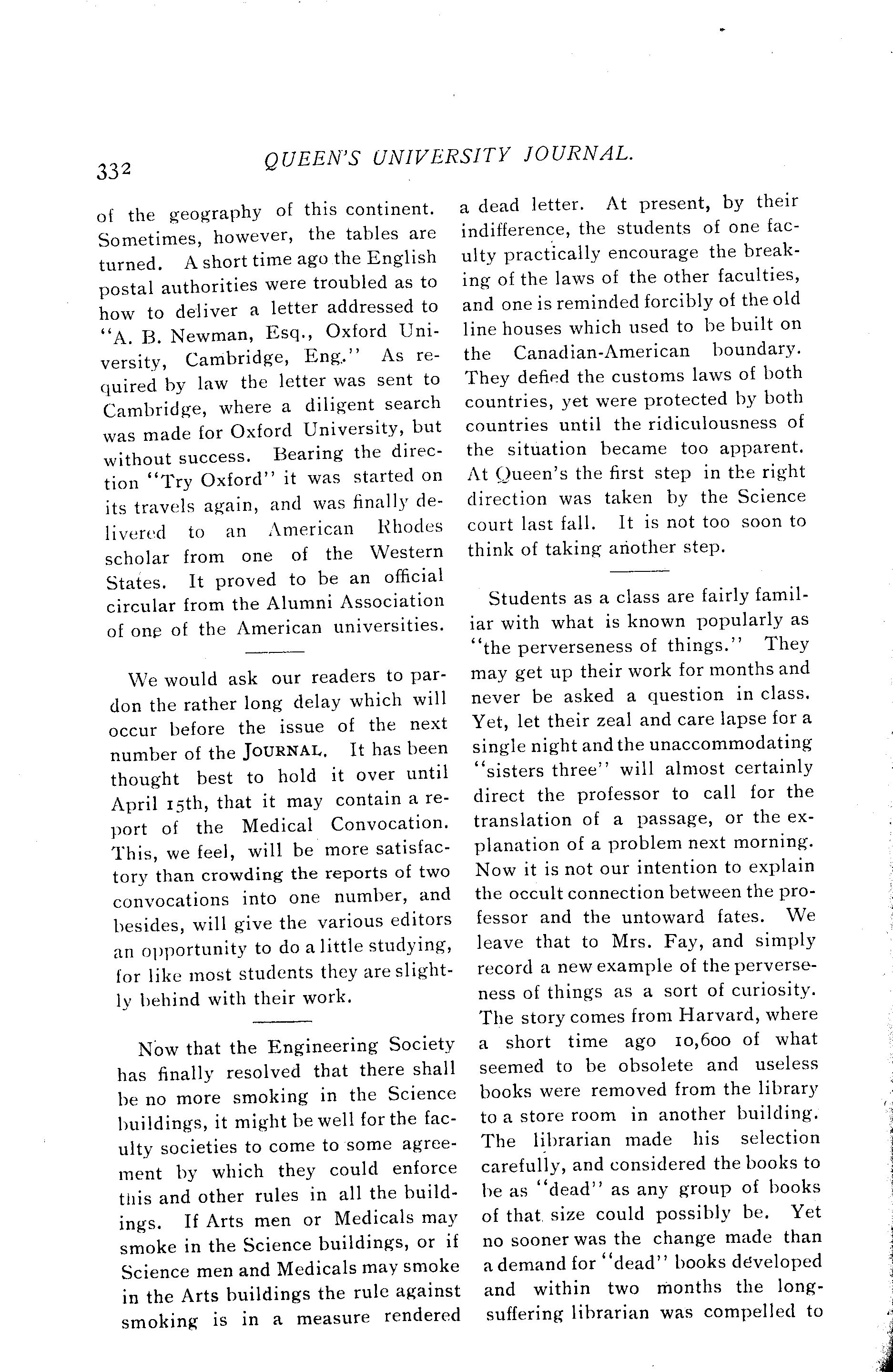 332 QUEEN'S UNIVERSITY JOURNAL.

of the geography of this continent. Sometimes, however, the tables are turned. A short time ago the English postal authorities were troubled as to how to deliver a letter addressed to "A. B. Newman, Esq., Oxford University, Cambridge, Eng." As required by law the letter was sent to Cambridge, where a diligent search was made for Oxford University, but without success. Bearing the direction "Try Oxford" it was started on its travels again, and was finally delivered to an American Rhodes scholar from one of the Western States. It proved to be an official circular from the Alumni Association of one of the American universities.

We would ask our readers to pardon the rather long delay which will occur before the issue of the next number of the JOURNAL. It has been thought best to hold it over until April 15th, that it may contain a report of the Medical Convocation. This, we feel, will be more satisfactory than crowding the reports of two convocations into one number, and besides, will give the various editors an opportunity to do a little studying, for like most students they are slightly behind with their work.

Now that the Engineering Society has finally resolved that there shall be no more smoking in the Science buildings, it might be well for the faculty societies to come to some agreement by which they could enforce this and other rules in all the buildings. If Arts men or Medicals may smoke in the Science buildings, or if Science men and Medicals may smoke in the Arts buildings the rule against smoking is in a measure rendered a dead letter. At present, by their indifference, the students of one faculty practically encourage the breaking of the laws of the other faculties, and one is reminded forcibly of the old line houses which used to be built on the Canadian-American boundary. They defied the customs laws of both countries, yet were protected by both countries until the ridiculousness of the situation became too apparent. At Queen's the first step in the right direction was taken by the Science court last fall. It is not too soon to think of taking another step.

Students as a class are fairly familiar with what is known popularly as "the perverseness of things." They may get up their work for months and never be asked a question in class. Yet, let their zeal and care lapse for a single night and the unaccommodating "sisters three" will almost certainly direct the professor to call for the translation of a passage, or the explanation of a problem next morning. Now it is not our intention to explain the occult connection between the professor and the untoward fates. We leave that to Mrs. Fay, and simply record a new example of the perverseness of things as a sort of curiosity. The story comes from Harvard, where a short time ago 10,600 of what seemed to be obsolete and useless books were removed from the library to a store room in another building. The librarian made his selection carefully, and considered the books to be as "dead" as any group of books of that size could possibly be. Yet no sooner was the change made than a demand for "dead" books developed and within two months the long-suffering librarian was compelled to